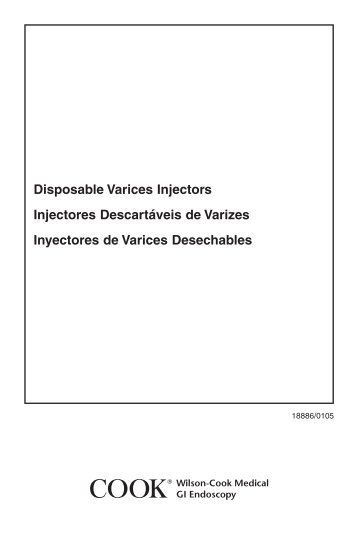 Disposable Varices Injectors

Injectores Descartáveis de Varizes

Inyectores de Varices Desechables

18886/0105

COOK® Wilson-Cook Medical
GI Endoscopy